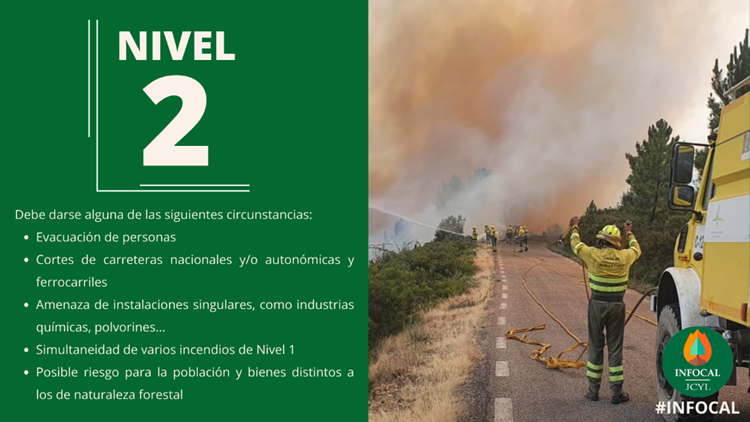 NIVEL
2

Debe darse alguna de las siguientes circunstancias:

- Evacuación de personas
- Cortes de carreteras nacionales y/o autonómicas y ferrocarriles
- Amenaza de instalaciones singulares, como industrias químicas, polvorines...
- Simultaneidad de varios incendios de Nivel 1
- Posible riesgo para la población y bienes distintos a los de naturaleza forestal

INFOCAL
JCYL
#INFOCAL